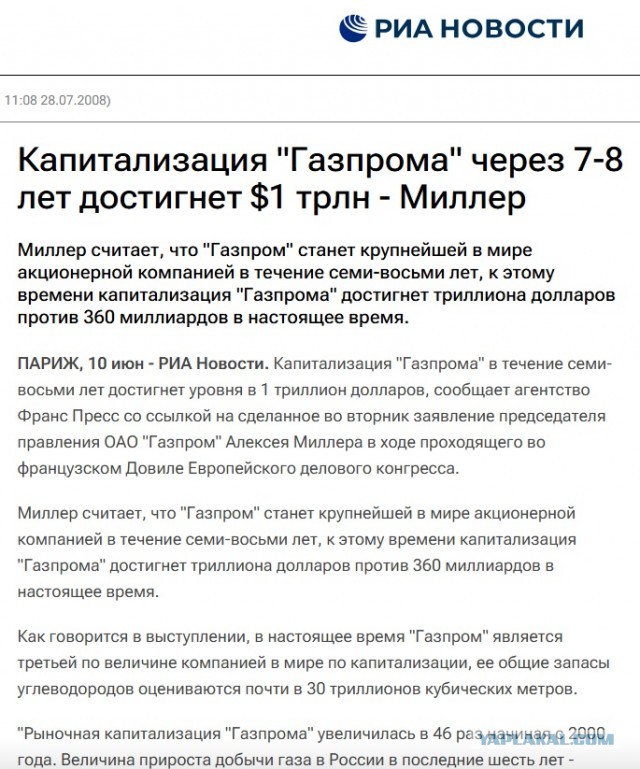 РИА НОВОСТИ

11:08 28.07.2008)

Капитализация "Газпрома" через 7-8 лет достигнет $1 трлн - Миллер

Миллер считает, что "Газпром" станет крупнейшей в мире акционерной компанией в течение семи-восьми лет, к этому времени капитализация "Газпрома" достигнет триллиона долларов против 360 миллиардов в настоящее время.

ПАРИЖ, 10 июн - РИА Новости. Капитализация "Газпрома" в течение семи-восьми лет достигнет уровня в 1 триллион долларов, сообщает агентство Франс Пресс со ссылкой на сделанное во вторник заявление председателя правления ОАО "Газпром" Алексея Миллера в ходе проходящего во французском Довиле Европейского делового конгресса.

Миллер считает, что "Газпром" станет крупнейшей в мире акционерной компанией в течение семи-восьми лет, к этому времени капитализация "Газпрома" достигнет триллиона долларов против 360 миллиардов в настоящее время.

Как говорится в выступлении, в настоящее время "Газпром" является третьей по величине компанией в мире по капитализации, ее общие запасы углеводородов оцениваются почти в 30 триллионов кубических метров.

"Рыночная капитализация "Газпрома" увеличилась в 46 раз начиная с 2000 года. Величина прироста добычи газа в России в последние шесть лет -

YAPLAKAL.COM